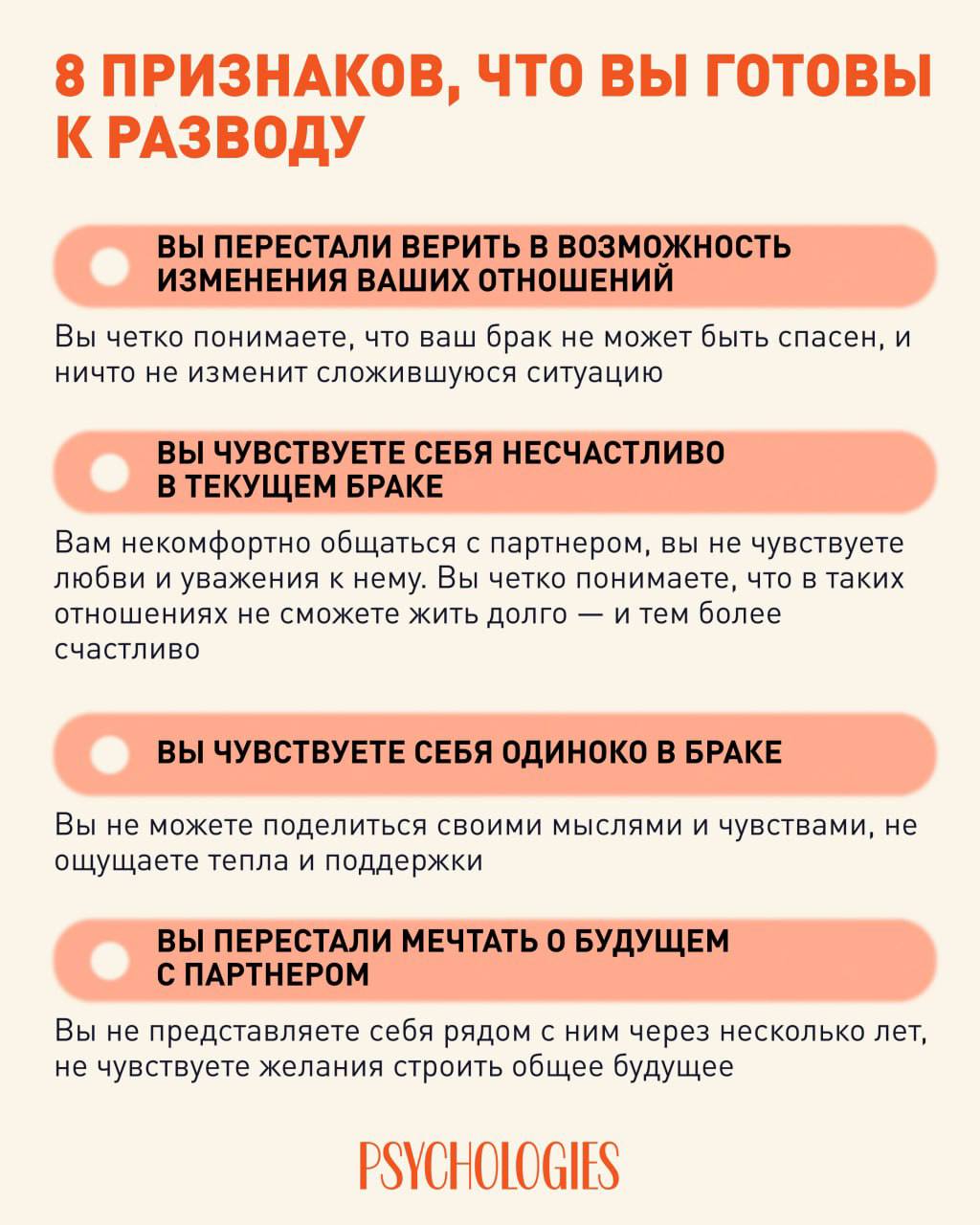 8 ПРИЗНАКОВ, ЧТО ВЫ ГОТОВЫ К РАЗВОДУ

ВЫ ПЕРЕСТАЛИ ВЕРИТЬ В ВОЗМОЖНОСТЬ ИЗМЕНЕНИЯ ВАШИХ ОТНОШЕНИЙ

Вы четко понимаете, что ваш брак не может быть спасен, и ничто не изменит сложившуюся ситуацию

ВЫ ЧУВСТВУЕТЕ СЕБЯ НЕСЧАСТЛИВО В ТЕКУЩЕМ БРАКЕ

Вам некомфортно общаться с партнером, вы не чувствуете любви и уважения к нему. Вы четко понимаете, что в таких отношениях не сможете жить долго — и тем более счастливо

ВЫ ЧУВСТВУЕТЕ СЕБЯ ОДИНОКО В БРАКЕ

Вы не можете поделиться своими мыслями и чувствами, не ощущаете тепла и поддержки

ВЫ ПЕРЕСТАЛИ МЕЧТАТЬ О БУДУЩЕМ С ПАРТНЕРОМ

Вы не представляете себя рядом с ним через несколько лет, не чувствуете желания строить общее будущее

PSYCHOLOGIES